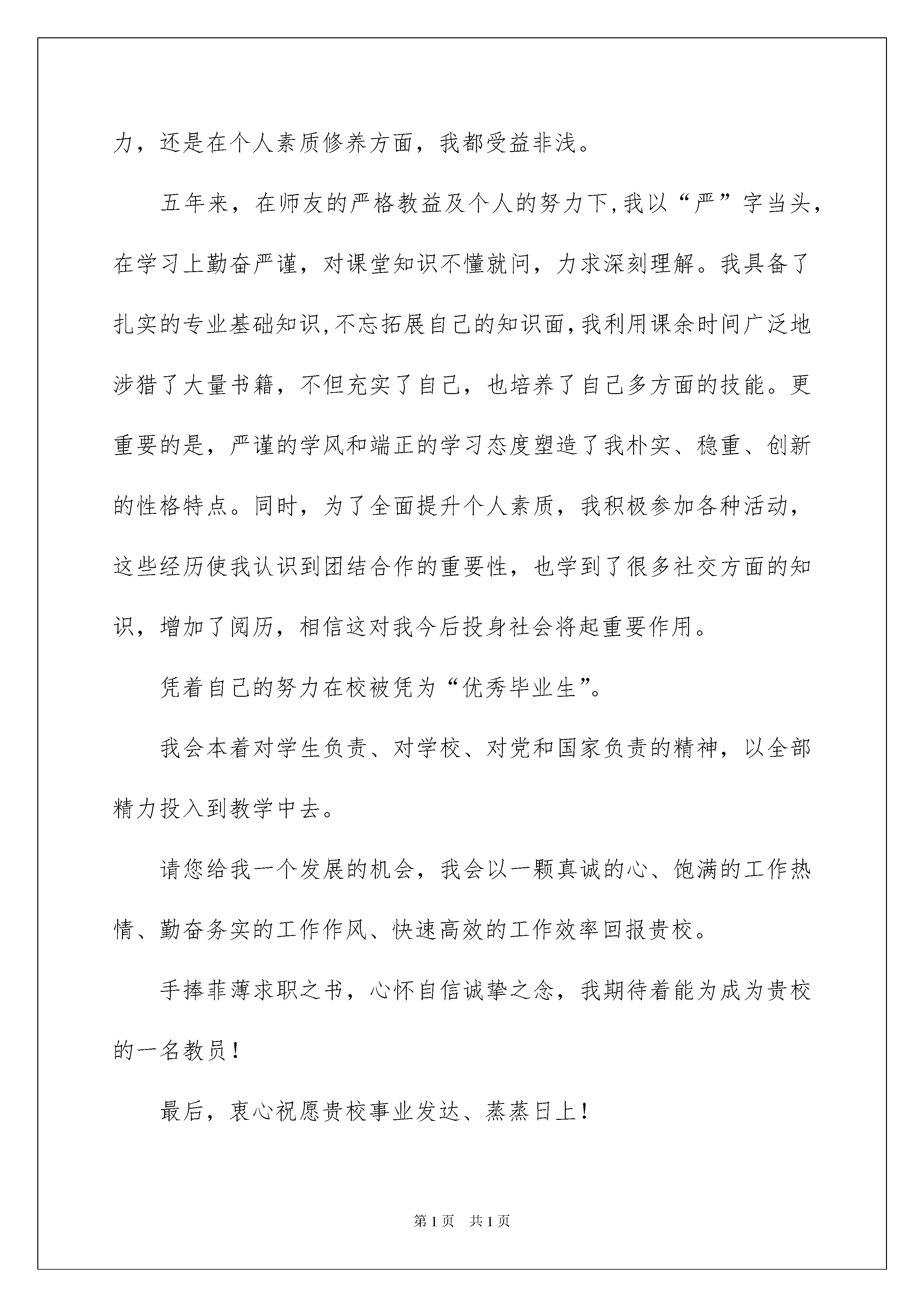 力，还是在个人素质修养方面，我都受益非浅。

五年来，在师友的严格教益及个人的努力下,我以“严”字当头，在学习上勤奋严谨，对课堂知识不懂就问，力求深刻理解。我具备了扎实的专业基础知识,不忘拓展自己的知识面,我利用课余时间广泛地涉猎了大量书籍，不但充实了自己，也培养了自己多方面的技能。更重要的是，严谨的学风和端正的学习态度塑造了我朴实、稳重、创新的性格特点。同时，为了全面提升个人素质，我积极参加各种活动，这些经历使我认识到团结合作的重要性，也学到了很多社交方面的知识，增加了阅历，相信这对我今后投身社会将起重要作用。

凭着自己的努力在校被凭为“优秀毕业生”。

我会本着对学生负责、对学校、对党和国家负责的精神，以全部精力投入到教学中去。

请您给我一个发展的机会，我会以一颗真诚的心、饱满的工作热情、勤奋务实的工作作风、快速高效的工作效率回报贵校。

手捧菲薄求职之书，心怀自信诚挚之念，我期待着能为成为贵校的一名教员！

最后，衷心祝愿贵校事业发达、蒸蒸日上！

第1页 共1页